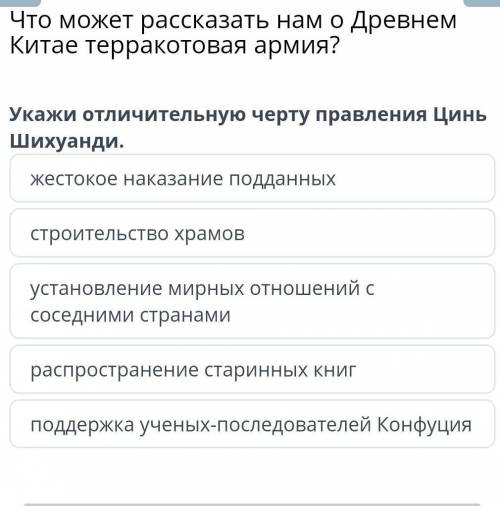 Что может рассказать нам о Древнем Китае терракотовая армия?

Укажи отличительную черту правления Цинь Шихуанди.

жестокое наказание подданных

строительство храмов

установление мирных отношений с соседними странами

распространение старинных книг

поддержка ученых-последователей Конфуция